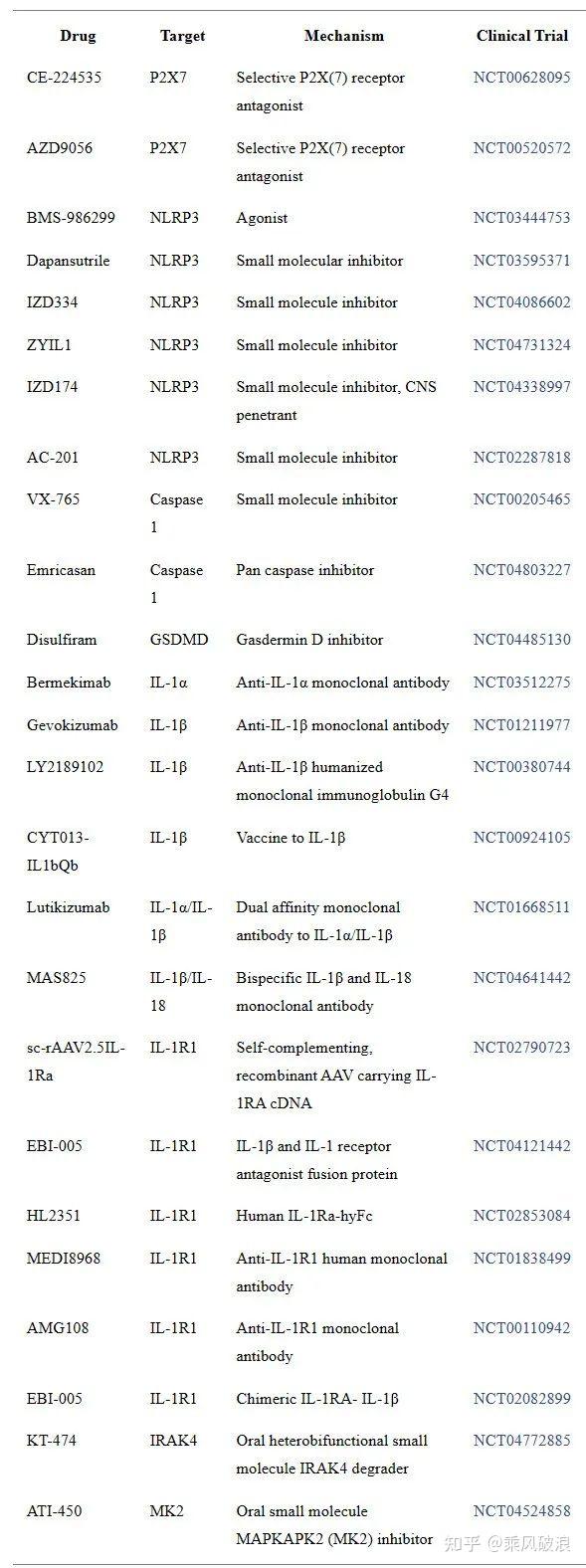 | Drug | Target | Mechanism | Clinical Trial |
|---|---|---|---|
| CE-224535 | P2X7 | Selective P2X(7) receptor antagonist | NCT00628095 |
| AZD9056 | P2X7 | Selective P2X(7) receptor antagonist | NCT00520572 |
| BMS-986299 | NLRP3 | Agonist | NCT03444753 |
| Dapansutrile | NLRP3 | Small molecular inhibitor | NCT03595371 |
| IZD334 | NLRP3 | Small molecule inhibitor | NCT04086602 |
| ZYIL1 | NLRP3 | Small molecule inhibitor | NCT04731324 |
| IZD174 | NLRP3 | Small molecule inhibitor, CNS penetrant | NCT04338997 |
| AC-201 | NLRP3 | Small molecule inhibitor | NCT02287818 |
| VX-765 | Caspase 1 | Small molecule inhibitor | NCT00205465 |
| Emricasan | Caspase 1 | Pan caspase inhibitor | NCT04803227 |
| Disulfiram | GSDMD | Gasdermin D inhibitor | NCT04485130 |
| Bermekimab | IL-1α | Anti-IL-1α monoclonal antibody | NCT03512275 |
| Gevokizumab | IL-1β | Anti-IL-1β monoclonal antibody | NCT01211977 |
| LY2189102 | IL-1β | Anti-IL-1β humanized monoclonal immunoglobulin G4 | NCT00380744 |
| CYT013-IL1bQb | IL-1β | Vaccine to IL-1β | NCT00924105 |
| Lutikizumab | IL-1α/IL-1β | Dual affinity monoclonal antibody to IL-1α/IL-1β | NCT01668511 |
| MAS825 | IL-1β/IL-18 | Bispecific IL-1β and IL-18 monoclonal antibody | NCT04641442 |
| sc-rAAV2.5IL-1Ra | IL-1R1 | Self-complementing, recombinant AAV carrying IL-1RA cDNA | NCT02790723 |
| EBI-005 | IL-1R1 | IL-1β and IL-1 receptor antagonist fusion protein | NCT04121442 |
| HL2351 | IL-1R1 | Human IL-1Ra-hyFc | NCT02853084 |
| MEDI8968 | IL-1R1 | Anti-IL-1R1 human monoclonal antibody | NCT01838499 |
| AMG108 | IL-1R1 | Anti-IL-1R1 monoclonal antibody | NCT00110942 |
| EBI-005 | IL-1R1 | Chimeric IL-1RA- IL-1β | NCT02082899 |
| KT-474 | IRAK4 | Oral heterobifunctional small molecule IRAK4 degrader | NCT04772885 |
| ATI-450 | MK2 | Oral small molecule MAPKAPK2 (MK2) inhibitor | NCT04524858 |

知乎 @乘风破浪